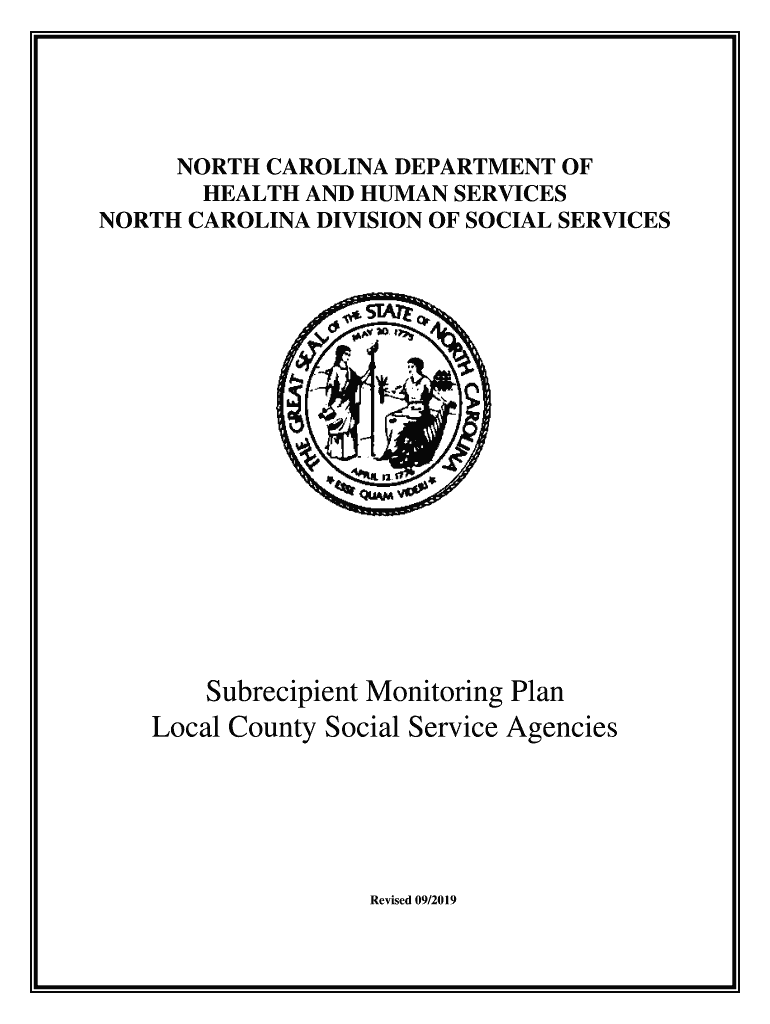 NORTH CAROLINA DEPARTMENT OF HEALTH AND HUMAN SERVICES
NORTH CAROLINA DIVISION OF SOCIAL SERVICES

THE GREAT SEAL OF THE STATE OF NORTH CAROLINA
MAY 20, 1775
APRIL 12, 1776
ESSE QUAM VIDERI

Subrecipient Monitoring Plan
Local County Social Service Agencies

Revised 09/2019